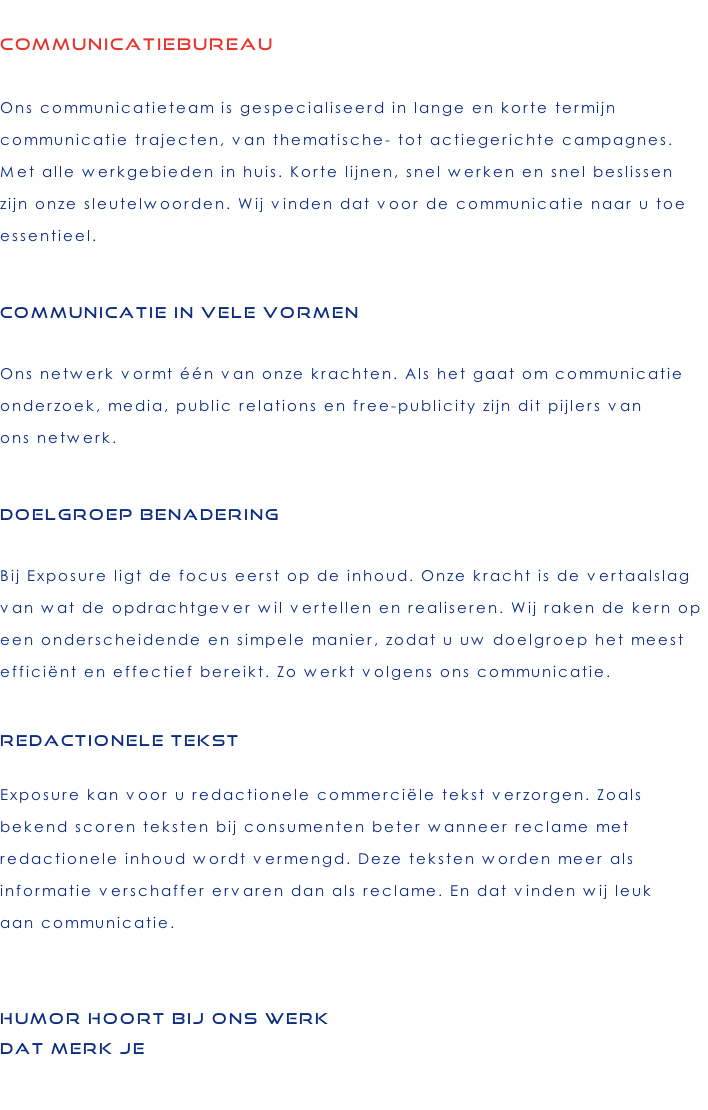 COMMUNICATIEBUREAU

Ons communicatieteam is gespecialiseerd in lange en korte termijn communicatie trajecten, van thematische- tot actiegerichte campagnes. Met alle werkgebieden in huis. Korte lijnen, snel werken en snel beslissen zijn onze sleutelwoorden. Wij vinden dat voor de communicatie naar u toe essentieel.

COMMUNICATIE IN VELE VORMEN

Ons netwerk vormt één van onze krachten. Als het gaat om communicatie onderzoek, media, public relations en free-publicity zijn dit pijlers van ons netwerk.

DOELGROEP BENADERING

Bij Exposure ligt de focus eerst op de inhoud. Onze kracht is de vertaalslag van wat de opdrachtgever wil vertellen en realiseren. Wij raken de kern op een onderscheidende en simpele manier, zodat u uw doelgroep het meest efficiënt en effectief bereikt. Zo werkt volgens ons communicatie.

REDACTIONELE TEKST

Exposure kan voor u redactionele commerciële tekst verzorgen. Zoals bekend scoren teksten bij consumenten beter wanneer reclame met redactionele inhoud wordt vermengd. Deze teksten worden meer als informatie verschaffer ervaren dan als reclame. En dat vinden wij leuk aan communicatie.

HUMOR HOORT BIJ ONS WERK
DAT MERK JE